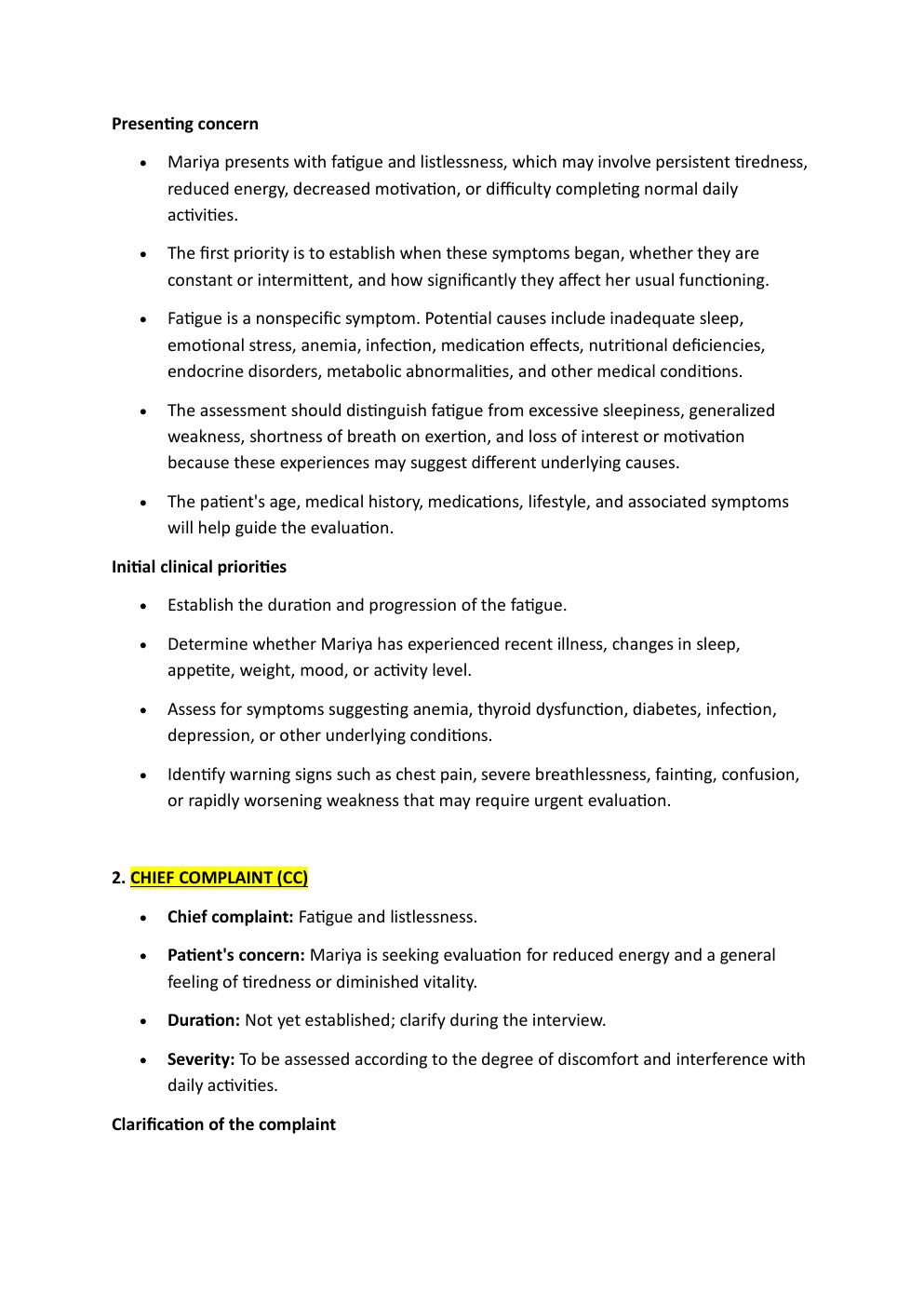 Presenting concern

• Mariya presents with fatigue and listlessness, which may involve persistent tiredness, reduced energy, decreased motivation, or difficulty completing normal daily activities.

• The first priority is to establish when these symptoms began, whether they are constant or intermittent, and how significantly they affect her usual functioning.

• Fatigue is a nonspecific symptom. Potential causes include inadequate sleep, emotional stress, anemia, infection, medication effects, nutritional deficiencies, endocrine disorders, metabolic abnormalities, and other medical conditions.

• The assessment should distinguish fatigue from excessive sleepiness, generalized weakness, shortness of breath on exertion, and loss of interest or motivation because these experiences may suggest different underlying causes.

• The patient's age, medical history, medications, lifestyle, and associated symptoms will help guide the evaluation.

Initial clinical priorities

• Establish the duration and progression of the fatigue.

• Determine whether Mariya has experienced recent illness, changes in sleep, appetite, weight, mood, or activity level.

• Assess for symptoms suggesting anemia, thyroid dysfunction, diabetes, infection, depression, or other underlying conditions.

• Identify warning signs such as chest pain, severe breathlessness, fainting, confusion, or rapidly worsening weakness that may require urgent evaluation.

2. CHIEF COMPLAINT (CC)

• Chief complaint: Fatigue and listlessness.

• Patient's concern: Mariya is seeking evaluation for reduced energy and a general feeling of tiredness or diminished vitality.

• Duration: Not yet established; clarify during the interview.

• Severity: To be assessed according to the degree of discomfort and interference with daily activities.

Clarification of the complaint